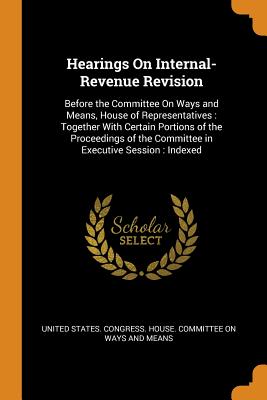 Hearings On Internal-Revenue Revision

Before the Committee On Ways and Means, House of Representatives : Together With Certain Portions of the Proceedings of the Committee in Executive Session : Indexed

Scholar
SELECT

UNITED STATES. CONGRESS. HOUSE. COMMITTEE ON WAYS AND MEANS